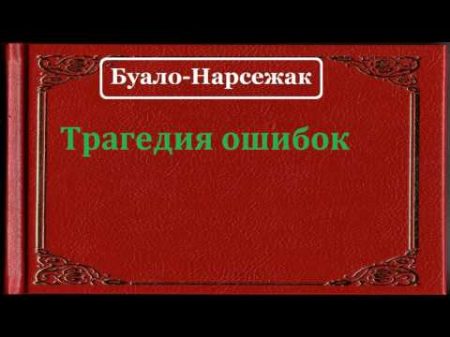 Буало-Нарсежак

Трагедия ошибок